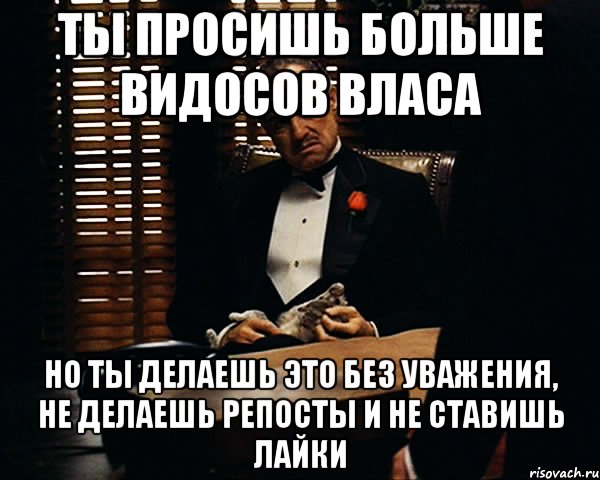 ТЫ ПРОСИШЬ БОЛЬШЕ ВИДОСОВ ВЛАСА

НО ТЫ ДЕЛАЕШЬ ЭТО БЕЗ УВАЖЕНИЯ, НЕ ДЕЛАЕШЬ РЕПОСТЫ И НЕ СТАВИШЬ ЛАЙКИ

risovach.ru